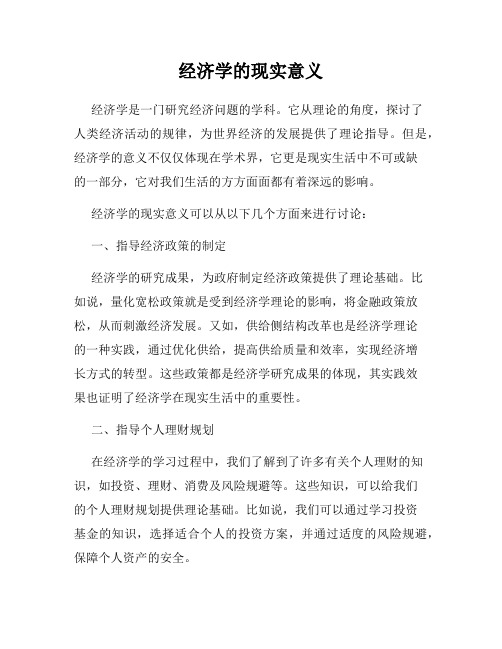 经济学的现实意义

经济学是一门研究经济问题的学科。它从理论的角度，探讨了人类经济活动的规律，为世界经济的发展提供了理论指导。但是，经济学的意义不仅仅体现在学术界，它更是现实生活中不可或缺的一部分，它对我们生活的方方面面都有着深远的影响。

经济学的现实意义可以从以下几个方面来进行讨论：

一、指导经济政策的制定

经济学的研究成果，为政府制定经济政策提供了理论基础。比如说，量化宽松政策就是受到经济学理论的影响，将金融政策放松，从而刺激经济发展。又如，供给侧结构改革也是经济学理论的一种实践，通过优化供给，提高供给质量和效率，实现经济增长方式的转型。这些政策都是经济学研究成果的体现，其实践效果也证明了经济学在现实生活中的重要性。

二、指导个人理财规划

在经济学的学习过程中，我们了解到了许多有关个人理财的知识，如投资、理财、消费及风险规避等。这些知识，可以给我们的个人理财规划提供理论基础。比如说，我们可以通过学习投资基金的知识，选择适合个人的投资方案，并通过适度的风险规避，保障个人资产的安全。